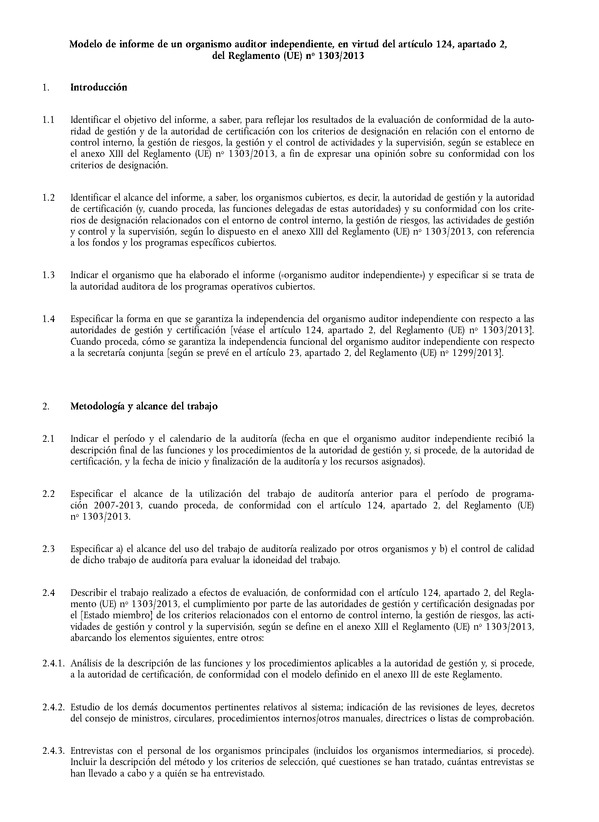 Modelo de informe de un organismo auditor independiente, en virtud del artículo 124, apartado 2, del Reglamento (UE) nº 1303/2013

1. Introducción

1.1 Identificar el objetivo del informe, a saber, para reflejar los resultados de la evaluación de conformidad de la autoridad de gestión y de la autoridad de certificación con los criterios de designación en relación con el entorno de control interno, la gestión de riesgos, la gestión y el control de actividades y la supervisión, según se establece en el anexo XIII del Reglamento (UE) nº 1303/2013, a fin de expresar una opinión sobre su conformidad con los criterios de designación.

1.2 Identificar el alcance del informe, a saber, los organismos cubiertos, es decir, la autoridad de gestión y la autoridad de certificación (y, cuando proceda, las funciones delegadas de estas autoridades) y su conformidad con los criterios de designación relacionados con el entorno de control interno, la gestión de riesgos, las actividades de gestión y control y la supervisión, según lo dispuesto en el anexo XIII del Reglamento (UE) nº 1303/2013, con referencia a los fondos y los programas específicos cubiertos.

1.3 Indicar el organismo que ha elaborado el informe («organismo auditor independiente») y especificar si se trata de la autoridad auditora de los programas operativos cubiertos.

1.4 Especificar la forma en que se garantiza la independencia del organismo auditor independiente con respecto a las autoridades de gestión y certificación [véase el artículo 124, apartado 2, del Reglamento (UE) nº 1303/2013]. Cuando proceda, cómo se garantiza la independencia funcional del organismo auditor independiente con respecto a la secretaría conjunta [según se prevé en el artículo 23, apartado 2, del Reglamento (UE) nº 1299/2013].

2. Metodología y alcance del trabajo

2.1 Indicar el período y el calendario de la auditoría (fecha en que el organismo auditor independiente recibió la descripción final de las funciones y los procedimientos de la autoridad de gestión y, si procede, de la autoridad de certificación, y la fecha de inicio y finalización de la auditoría y los recursos asignados).

2.2 Especificar el alcance de la utilización del trabajo de auditoría anterior para el período de programación 2007-2013, cuando proceda, de conformidad con el artículo 124, apartado 2, del Reglamento (UE) nº 1303/2013.

2.3 Especificar a) el alcance del uso del trabajo de auditoría realizado por otros organismos y b) el control de calidad de dicho trabajo de auditoría para evaluar la idoneidad del trabajo.

2.4 Describir el trabajo realizado a efectos de evaluación, de conformidad con el artículo 124, apartado 2, del Reglamento (UE) nº 1303/2013, el cumplimiento por parte de las autoridades de gestión y certificación designadas por el [Estado miembro] de los criterios relacionados con el entorno de control interno, la gestión de riesgos, las actividades de gestión y control y la supervisión, según se define en el anexo XIII el Reglamento (UE) nº 1303/2013, abarcando los elementos siguientes, entre otros:

2.4.1. Análisis de la descripción de las funciones y los procedimientos aplicables a la autoridad de gestión y, si procede, a la autoridad de certificación, de conformidad con el modelo definido en el anexo III de este Reglamento.

2.4.2. Estudio de los demás documentos pertinentes relativos al sistema; indicación de las revisiones de leyes, decretos del consejo de ministros, circulares, procedimientos internos/otros manuales, directrices o listas de comprobación.

2.4.3. Entrevistas con el personal de los organismos principales (incluidos los organismos intermediarios, si procede). Incluir la descripción del método y los criterios de selección, qué cuestiones se han tratado, cuántas entrevistas se han llevado a cabo y a quién se ha entrevistado.